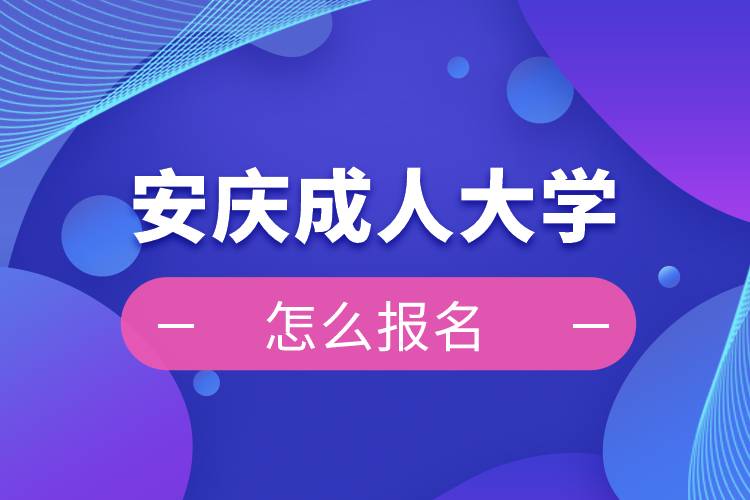 安庆成人大学

— 怎么报名 —